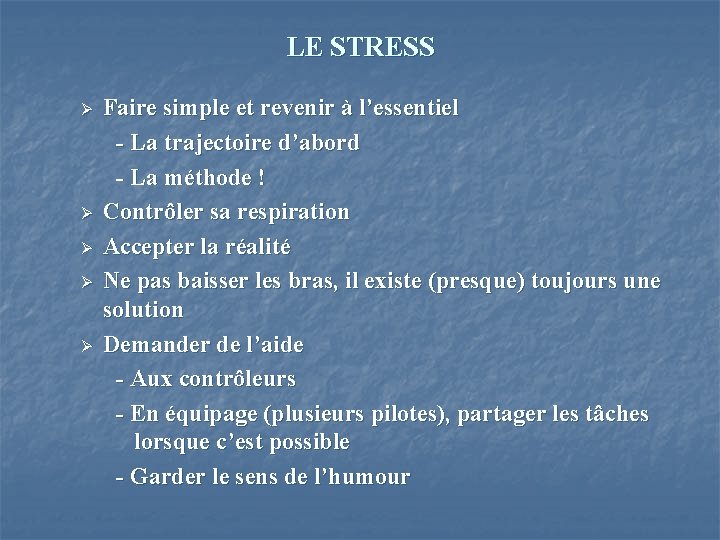 LE STRESS

➢ Faire simple et revenir à l’essentiel
- La trajectoire d’abord
- La méthode !

➢ Contrôler sa respiration

➢ Accepter la réalité

➢ Ne pas baisser les bras, il existe (presque) toujours une solution

➢ Demander de l’aide
- Aux contrôleurs
- En équipage (plusieurs pilotes), partager les tâches lorsque c’est possible
- Garder le sens de l’humour